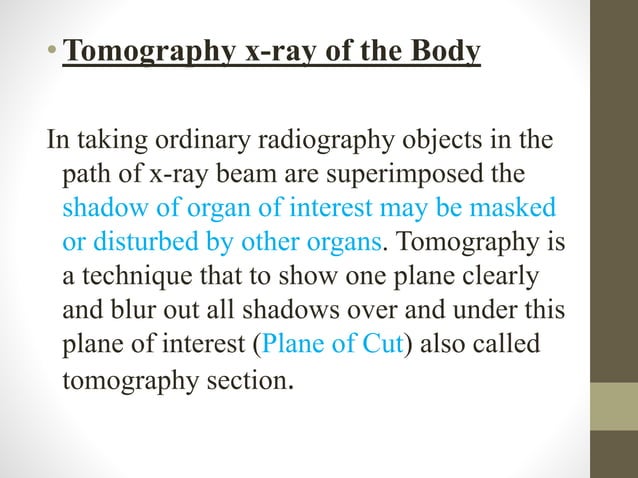 • Tomography x-ray of the Body

In taking ordinary radiography objects in the path of x-ray beam are superimposed the shadow of organ of interest may be masked or disturbed by other organs. Tomography is a technique that to show one plane clearly and blur out all shadows over and under this plane of interest (Plane of Cut) also called tomography section.